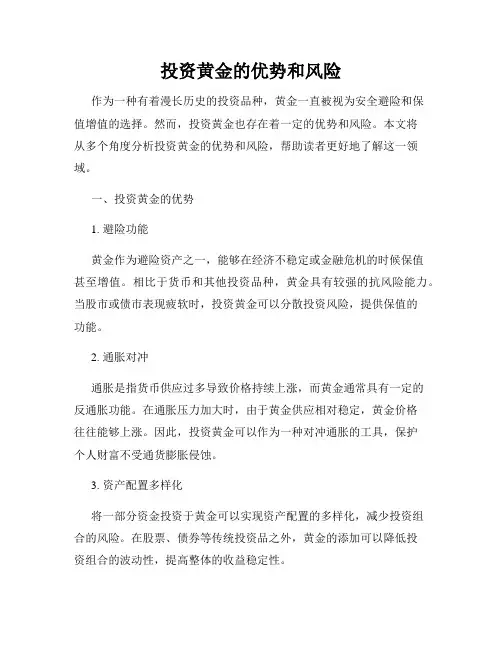 投资黄金的优势和风险

作为一种有着漫长历史的投资品种，黄金一直被视为安全避险和保值增值的选择。然而，投资黄金也存在着一定的优势和风险。本文将从多个角度分析投资黄金的优势和风险，帮助读者更好地了解这一领域。

一、投资黄金的优势

1. 避险功能

黄金作为避险资产之一，能够在经济不稳定或金融危机的时候保值甚至增值。相比于货币和其他投资品种，黄金具有较强的抗风险能力。当股市或债市表现疲软时，投资黄金可以分散投资风险，提供保值的功能。

2. 通胀对冲

通胀是指货币供应过多导致价格持续上涨，而黄金通常具有一定的反通胀功能。在通胀压力加大时，由于黄金供应相对稳定，黄金价格往往能够上涨。因此，投资黄金可以作为一种对冲通胀的工具，保护个人财富不受通货膨胀侵蚀。

3. 资产配置多样化

将一部分资金投资于黄金可以实现资产配置的多样化，减少投资组合的风险。在股票、债券等传统投资品之外，黄金的添加可以降低投资组合的波动性，提高整体的收益稳定性。